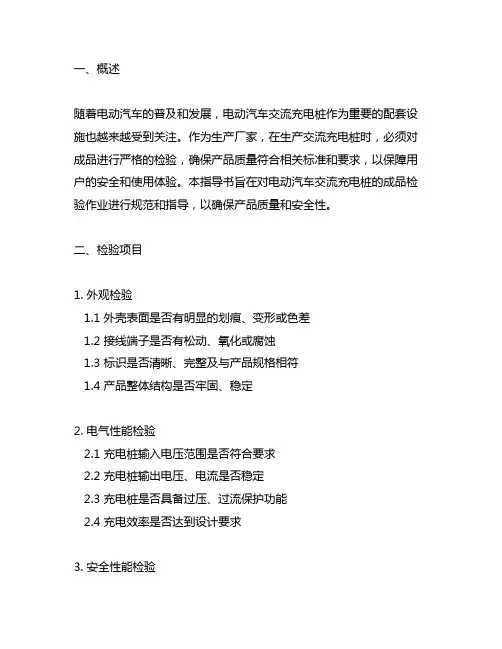 一、概述

随着电动汽车的普及和发展，电动汽车交流充电桩作为重要的配套设施也越来越受到关注。作为生产厂家，在生产交流充电桩时，必须对成品进行严格的检验，确保产品质量符合相关标准和要求，以保障用户的安全和使用体验。本指导书旨在对电动汽车交流充电桩的成品检验作业进行规范和指导，以确保产品质量和安全性。

二、检验项目

1. 外观检验
1.1 外壳表面是否有明显的划痕、变形或色差
1.2 接线端子是否有松动、氧化或腐蚀
1.3 标识是否清晰、完整及与产品规格相符
1.4 产品整体结构是否牢固、稳定

2. 电气性能检验
2.1 充电桩输入电压范围是否符合要求
2.2 充电桩输出电压、电流是否稳定
2.3 充电桩是否具备过压、过流保护功能
2.4 充电效率是否达到设计要求

3. 安全性能检验